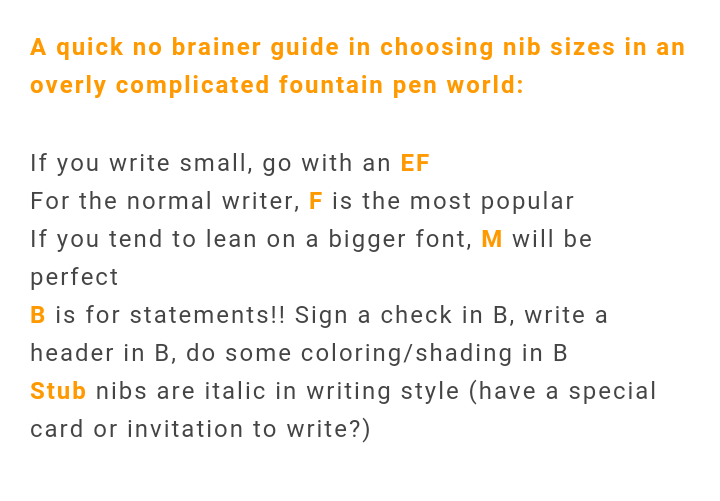 A quick no brainer guide in choosing nib sizes in an overly complicated fountain pen world:

If you write small, go with an EF
For the normal writer, F is the most popular
If you tend to lean on a bigger font, M will be perfect
B is for statements!! Sign a check in B, write a header in B, do some coloring/shading in B
Stub nibs are italic in writing style (have a special card or invitation to write?)